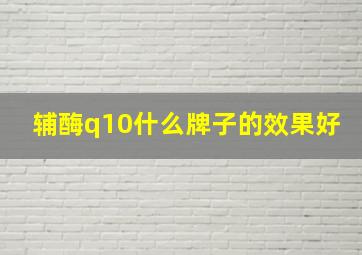 辅酶q10什么牌子的效果好